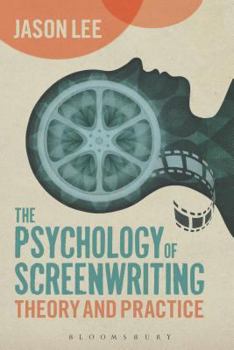 JASON LEE

THE PSYCHOLOGY OF SCREENWRITING
THEORY AND PRACTICE

BLOOMSBURY